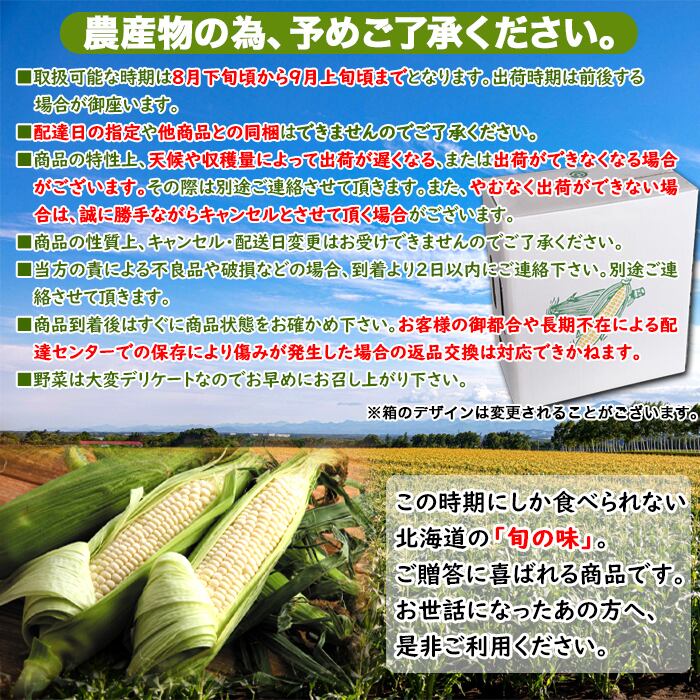 農産物の為、予めご了承ください。

■取扱可能な時期は8月下旬頃から9月上旬頃までとなります。出荷時期は前後する場合が御座います。

■配達日の指定や他商品との同梱はできませんのでご了承ください。

■商品の特性上、天候や収穫量によって出荷が遅くなる、または出荷ができなくなる場合がございます。その際は別途ご連絡させて頂きます。また、やむなく出荷ができない場合は、誠に勝手ながらキャンセルとさせて頂く場合がございます。

■商品の性質上、キャンセル・配送日変更はお受けできませんのでご了承ください。

■当方の責による不良品や破損などの場合、到着より2日以内にご連絡下さい。別途ご連絡させて頂きます。

■商品到着後はすぐに商品状態をお確かめ下さい。お客様の御都合や長期不在による配達センターでの保存により傷みが発生した場合の返品交換は対応できかねます。

■野菜は大変デリケートなのでお早めにお召し上がり下さい。

※箱のデザインは変更されることがございます。

この時期にしか食べられない
北海道の「旬の味」。
ご贈答に喜ばれる商品です。
お世話になったあの方へ、
是非ご利用ください。